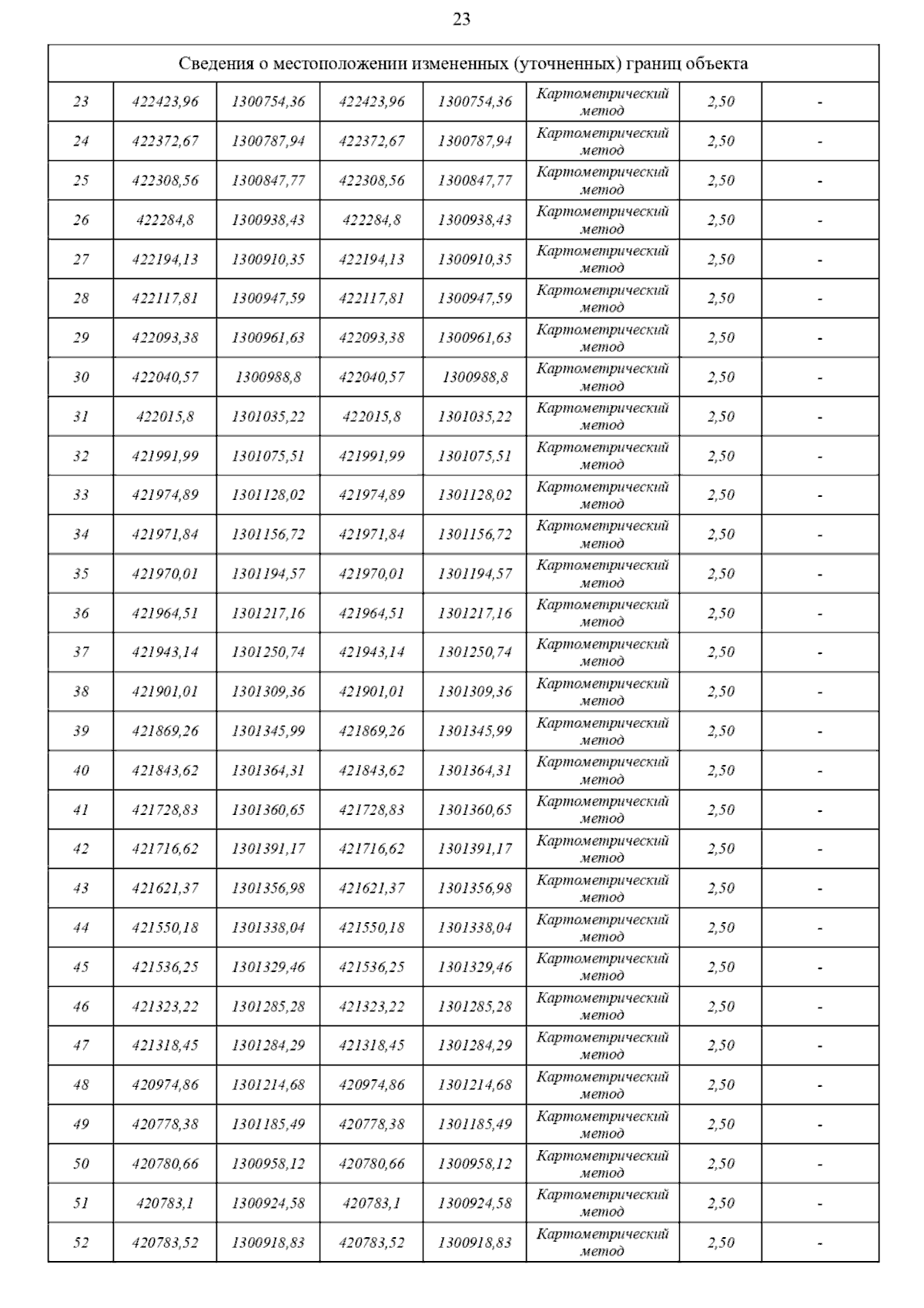 23

| Сведения о местоположении измененных (уточненных) границ объекта | | | | | | | |
|---|---|---|---|---|---|---|---|
| 23 | 422423,96 | 1300754,36 | 422423,96 | 1300754,36 | Картометрический метод | 2,50 | - |
| 24 | 422372,67 | 1300787,94 | 422372,67 | 1300787,94 | Картометрический метод | 2,50 | - |
| 25 | 422308,56 | 1300847,77 | 422308,56 | 1300847,77 | Картометрический метод | 2,50 | - |
| 26 | 422284,8 | 1300938,43 | 422284,8 | 1300938,43 | Картометрический метод | 2,50 | - |
| 27 | 422194,13 | 1300910,35 | 422194,13 | 1300910,35 | Картометрический метод | 2,50 | - |
| 28 | 422117,81 | 1300947,59 | 422117,81 | 1300947,59 | Картометрический метод | 2,50 | - |
| 29 | 422093,38 | 1300961,63 | 422093,38 | 1300961,63 | Картометрический метод | 2,50 | - |
| 30 | 422040,57 | 1300988,8 | 422040,57 | 1300988,8 | Картометрический метод | 2,50 | - |
| 31 | 422015,8 | 1301035,22 | 422015,8 | 1301035,22 | Картометрический метод | 2,50 | - |
| 32 | 421991,99 | 1301075,51 | 421991,99 | 1301075,51 | Картометрический метод | 2,50 | - |
| 33 | 421974,89 | 1301128,02 | 421974,89 | 1301128,02 | Картометрический метод | 2,50 | - |
| 34 | 421971,84 | 1301156,72 | 421971,84 | 1301156,72 | Картометрический метод | 2,50 | - |
| 35 | 421970,01 | 1301194,57 | 421970,01 | 1301194,57 | Картометрический метод | 2,50 | - |
| 36 | 421964,51 | 1301217,16 | 421964,51 | 1301217,16 | Картометрический метод | 2,50 | - |
| 37 | 421943,14 | 1301250,74 | 421943,14 | 1301250,74 | Картометрический метод | 2,50 | - |
| 38 | 421901,01 | 1301309,36 | 421901,01 | 1301309,36 | Картометрический метод | 2,50 | - |
| 39 | 421869,26 | 1301345,99 | 421869,26 | 1301345,99 | Картометрический метод | 2,50 | - |
| 40 | 421843,62 | 1301364,31 | 421843,62 | 1301364,31 | Картометрический метод | 2,50 | - |
| 41 | 421728,83 | 1301360,65 | 421728,83 | 1301360,65 | Картометрический метод | 2,50 | - |
| 42 | 421716,62 | 1301391,17 | 421716,62 | 1301391,17 | Картометрический метод | 2,50 | - |
| 43 | 421621,37 | 1301356,98 | 421621,37 | 1301356,98 | Картометрический метод | 2,50 | - |
| 44 | 421550,18 | 1301338,04 | 421550,18 | 1301338,04 | Картометрический метод | 2,50 | - |
| 45 | 421536,25 | 1301329,46 | 421536,25 | 1301329,46 | Картометрический метод | 2,50 | - |
| 46 | 421323,22 | 1301285,28 | 421323,22 | 1301285,28 | Картометрический метод | 2,50 | - |
| 47 | 421318,45 | 1301284,29 | 421318,45 | 1301284,29 | Картометрический метод | 2,50 | - |
| 48 | 420974,86 | 1301214,68 | 420974,86 | 1301214,68 | Картометрический метод | 2,50 | - |
| 49 | 420778,38 | 1301185,49 | 420778,38 | 1301185,49 | Картометрический метод | 2,50 | - |
| 50 | 420780,66 | 1300958,12 | 420780,66 | 1300958,12 | Картометрический метод | 2,50 | - |
| 51 | 420783,1 | 1300924,58 | 420783,1 | 1300924,58 | Картометрический метод | 2,50 | - |
| 52 | 420783,52 | 1300918,83 | 420783,52 | 1300918,83 | Картометрический метод | 2,50 | - |